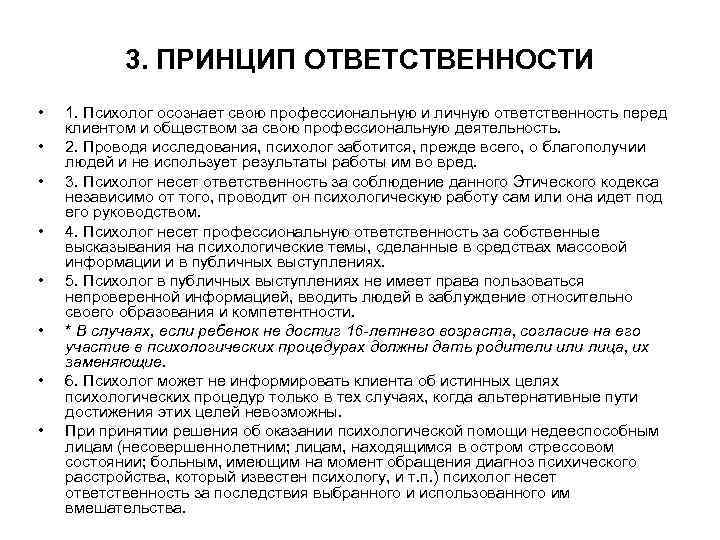 3. ПРИНЦИП ОТВЕТСТВЕННОСТИ

• 1. Психолог осознает свою профессиональную и личную ответственность перед клиентом и обществом за свою профессиональную деятельность.

• 2. Проводя исследования, психолог заботится, прежде всего, о благополучии людей и не использует результаты работы им во вред.

• 3. Психолог несет ответственность за соблюдение данного Этического кодекса независимо от того, проводит он психологическую работу сам или она идет под его руководством.

• 4. Психолог несет профессиональную ответственность за собственные высказывания на психологические темы, сделанные в средствах массовой информации и в публичных выступлениях.

• 5. Психолог в публичных выступлениях не имеет права пользоваться непроверенной информацией, вводить людей в заблуждение относительно своего образования и компетентности.

• * В случаях, если ребенок не достиг 16-летнего возраста, согласие на его участие в психологических процедурах должны дать родители или лица, их заменяющие.

• 6. Психолог может не информировать клиента об истинных целях психологических процедур только в тех случаях, когда альтернативные пути достижения этих целей невозможны.

• При принятии решения об оказании психологической помощи недееспособным лицам (несовершеннолетним; лицам, находящимся в остром стрессовом состоянии; больным, имеющим на момент обращения диагноз психического расстройства, который известен психологу, и т.п.) психолог несет ответственность за последствия выбранного и использованного им вмешательства.